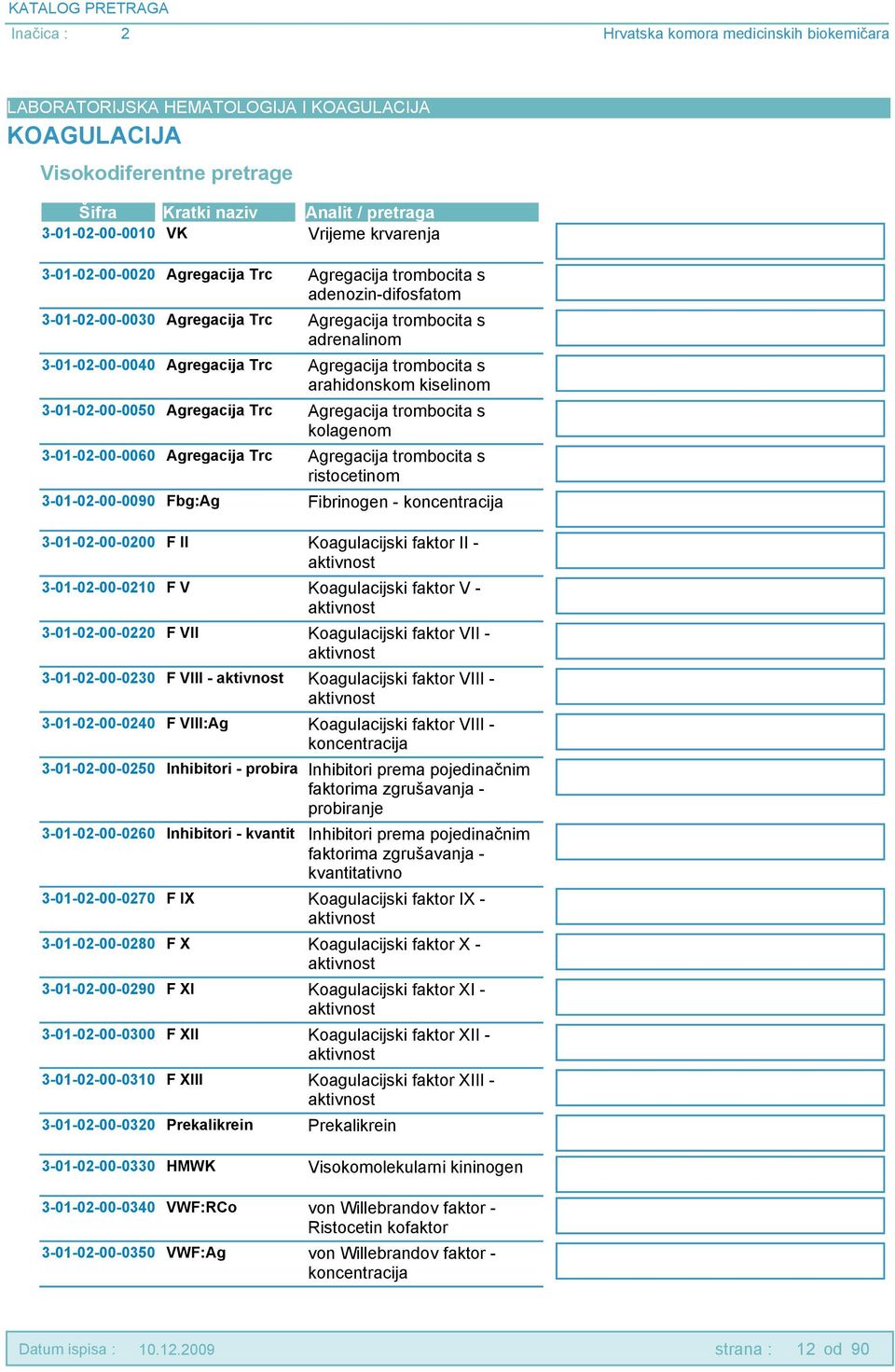 KATALOG PRETRAGA
Inačica : 2 Hrvatska komora medicinskih biokemičara

LABORATORIJSKA HEMATOLOGIJA I KOAGULACIJA
KOAGULACIJA
Visokodiferentne pretrage

| Šifra | Kratki naziv | Analit / pretraga |
|---|---|---|
| 3-01-02-00-0010 | VK | Vrijeme krvarenja |
| 3-01-02-00-0020 | Agregacija Trc | Agregacija trombocita s adenozin-difosfatom |
| 3-01-02-00-0030 | Agregacija Trc | Agregacija trombocita s adrenalinom |
| 3-01-02-00-0040 | Agregacija Trc | Agregacija trombocita s arahidonskom kiselinom |
| 3-01-02-00-0050 | Agregacija Trc | Agregacija trombocita s kolagenom |
| 3-01-02-00-0060 | Agregacija Trc | Agregacija trombocita s ristocetinom |
| 3-01-02-00-0090 | Fbg:Ag | Fibrinogen - koncentracija |
| 3-01-02-00-0200 | F II | Koagulacijski faktor II - aktivnost |
| 3-01-02-00-0210 | F V | Koagulacijski faktor V - aktivnost |
| 3-01-02-00-0220 | F VII | Koagulacijski faktor VII - aktivnost |
| 3-01-02-00-0230 | F VIII - aktivnost | Koagulacijski faktor VIII - aktivnost |
| 3-01-02-00-0240 | F VIII:Ag | Koagulacijski faktor VIII - koncentracija |
| 3-01-02-00-0250 | Inhibitori - probira | Inhibitori prema pojedinačnim faktorima zgrušavanja - probiranje |
| 3-01-02-00-0260 | Inhibitori - kvantit | Inhibitori prema pojedinačnim faktorima zgrušavanja - kvantitativno |
| 3-01-02-00-0270 | F IX | Koagulacijski faktor IX - aktivnost |
| 3-01-02-00-0280 | F X | Koagulacijski faktor X - aktivnost |
| 3-01-02-00-0290 | F XI | Koagulacijski faktor XI - aktivnost |
| 3-01-02-00-0300 | F XII | Koagulacijski faktor XII - aktivnost |
| 3-01-02-00-0310 | F XIII | Koagulacijski faktor XIII - aktivnost |
| 3-01-02-00-0320 | Prekalikrein | Prekalikrein |
| 3-01-02-00-0330 | HMWK | Visokomolekularni kininogen |
| 3-01-02-00-0340 | VWF:RCo | von Willebrandov faktor - Ristocetin kofaktor |
| 3-01-02-00-0350 | VWF:Ag | von Willebrandov faktor - koncentracija |

Datum ispisa : 10.12.2009 strana : 12 od 90